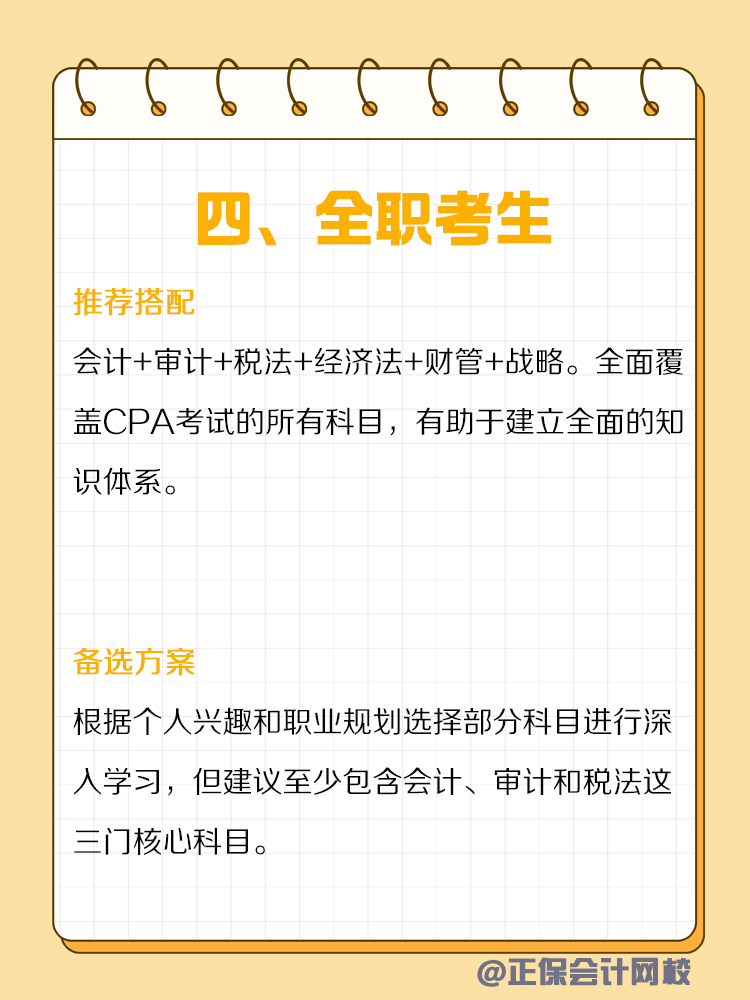 四、全职考生

推荐搭配

会计+审计+税法+经济法+财管+战略。全面覆盖CPA考试的所有科目，有助于建立全面的知识体系。

备选方案

根据个人兴趣和职业规划选择部分科目进行深入学习，但建议至少包含会计、审计和税法这三门核心科目。

@正保会计网校